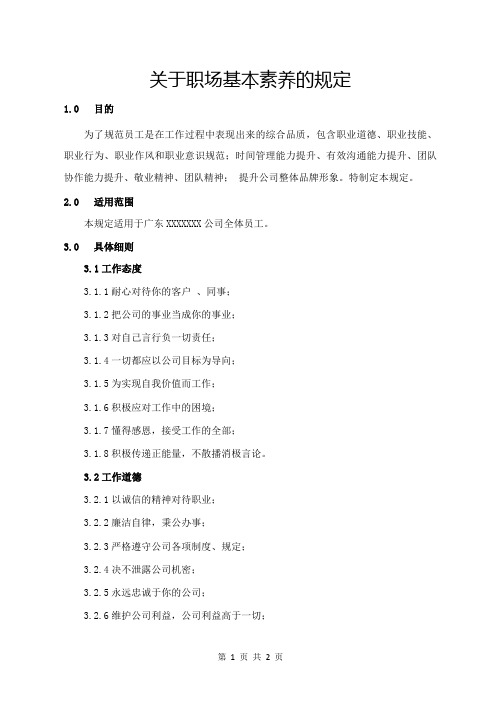 关于职场基本素养的规定

1.0 目的

为了规范员工是在工作过程中表现出来的综合品质，包含职业道德、职业技能、职业行为、职业作风和职业意识规范；时间管理能力提升、有效沟通能力提升、团队协作能力提升、敬业精神、团队精神； 提升公司整体品牌形象。特制定本规定。

2.0 适用范围

本规定适用于广东 XXXXXXX 公司全体员工。

3.0 具体细则

3.1 工作态度

3.1.1 耐心对待你的客户 、同事；

3.1.2 把公司的事业当成你的事业；

3.1.3 对自己言行负一切责任；

3.1.4 一切都应以公司目标为导向；

3.1.5 为实现自我价值而工作；

3.1.6 积极应对工作中的困境；

3.1.7 懂得感恩，接受工作的全部；

3.1.8 积极传递正能量，不散播消极言论。

3.2 工作道德

3.2.1 以诚信的精神对待职业；

3.2.2 廉洁自律，秉公办事；

3.2.3 严格遵守公司各项制度、规定；

3.2.4 决不泄露公司机密；

3.2.5 永远忠诚于你的公司；

3.2.6 维护公司利益，公司利益高于一切；

第 1 页 共 2 页